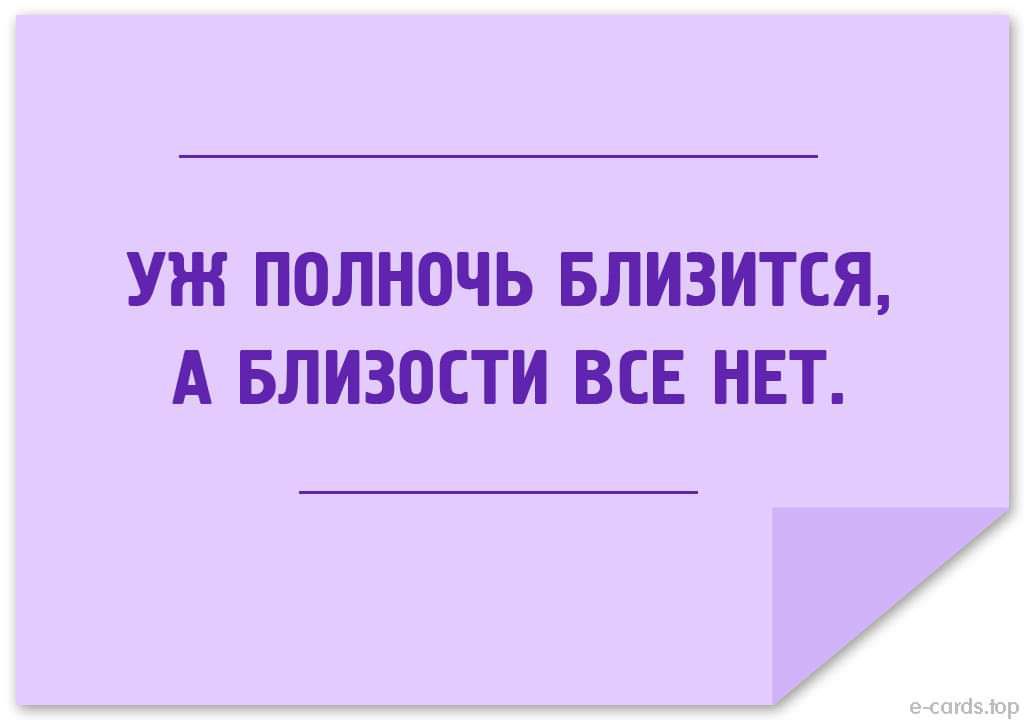 УЖ ПОЛНОЧЬ БЛИЗИТСЯ, А БЛИЗОСТИ ВСЕ НЕТ.

e-cards.top